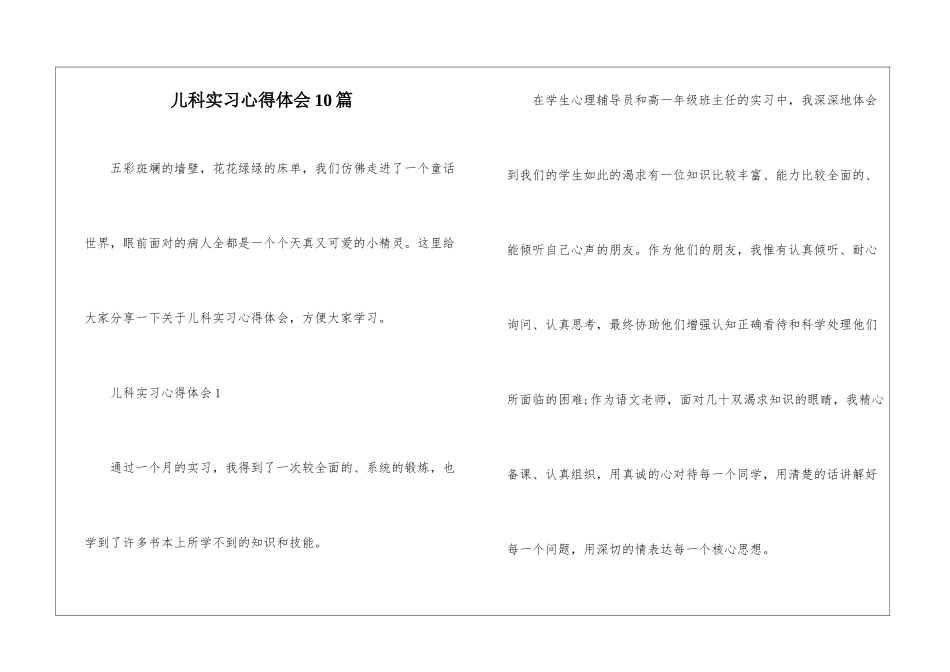 儿科实习心得体会10篇

五彩斑斓的墙壁，花花绿绿的床单，我们仿佛走进了一个童话世界，眼前面对的病人全都是一个个天真又可爱的小精灵。这里给大家分享一下关于儿科实习心得体会，方便大家学习。

儿科实习心得体会1

通过一个月的实习，我得到了一次较全面的、系统的锻炼，也学到了许多书本上所学不到的知识和技能。

在学生心理辅导员和高一年级班主任的实习中，我深深地体会到我们的学生如此的渴求有一位知识比较丰富、能力比较全面的、能倾听自己心声的朋友。作为他们的朋友，我惟有认真倾听、耐心询问、认真思考，最终协助他们增强认知正确看待和科学处理他们所面临的困难;作为语文老师，面对几十双渴求知识的眼睛，我精心备课、认真组织，用真诚的心对待每一个同学，用清楚的话讲解好每一个问题，用深切的情表达每一个核心思想。